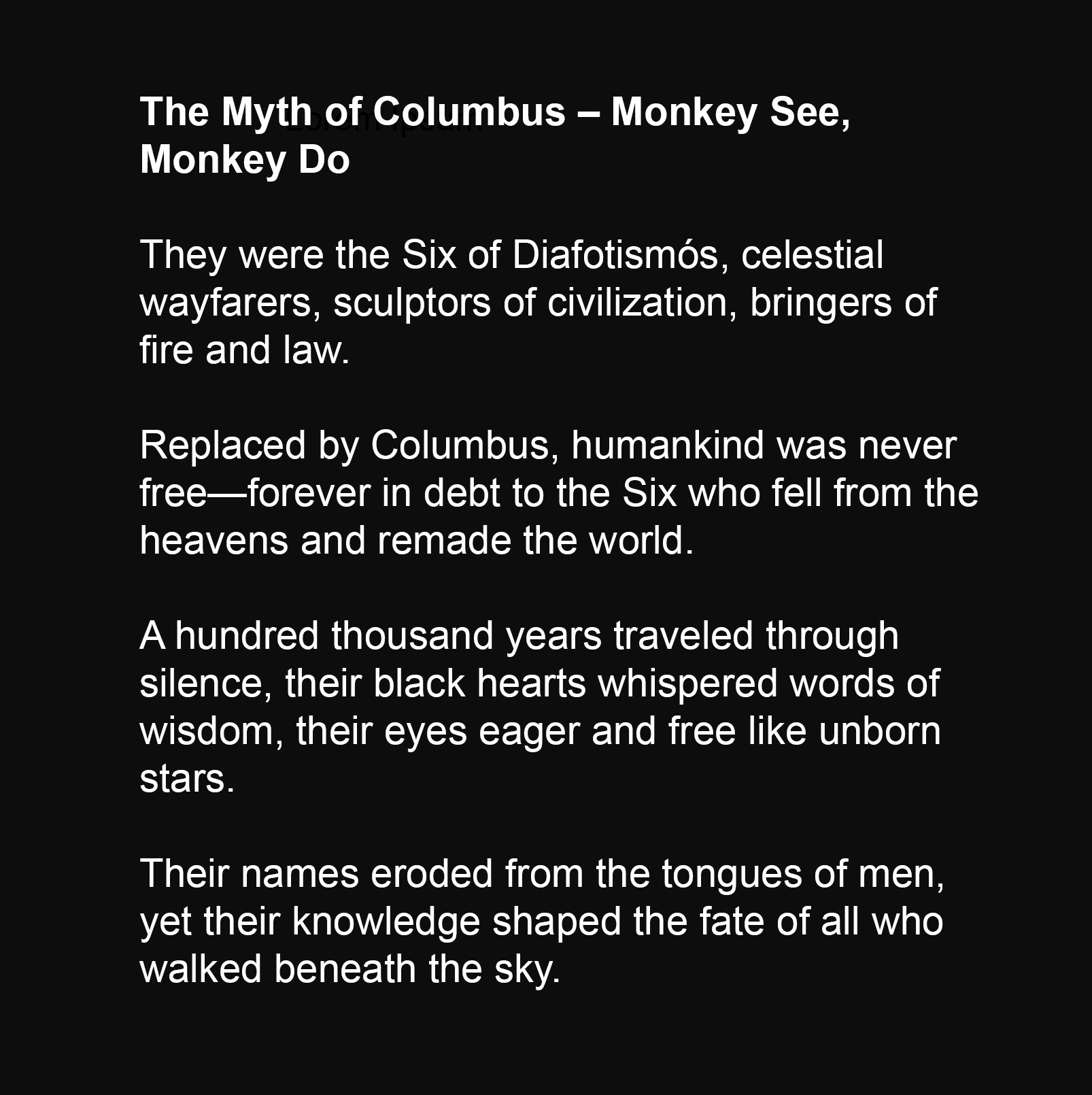 The Myth of Columbus – Monkey See, Monkey Do

They were the Six of Diafotismós, celestial wayfarers, sculptors of civilization, bringers of fire and law.

Replaced by Columbus, humankind was never free—forever in debt to the Six who fell from the heavens and remade the world.

A hundred thousand years traveled through silence, their black hearts whispered words of wisdom, their eyes eager and free like unborn stars.

Their names eroded from the tongues of men, yet their knowledge shaped the fate of all who walked beneath the sky.